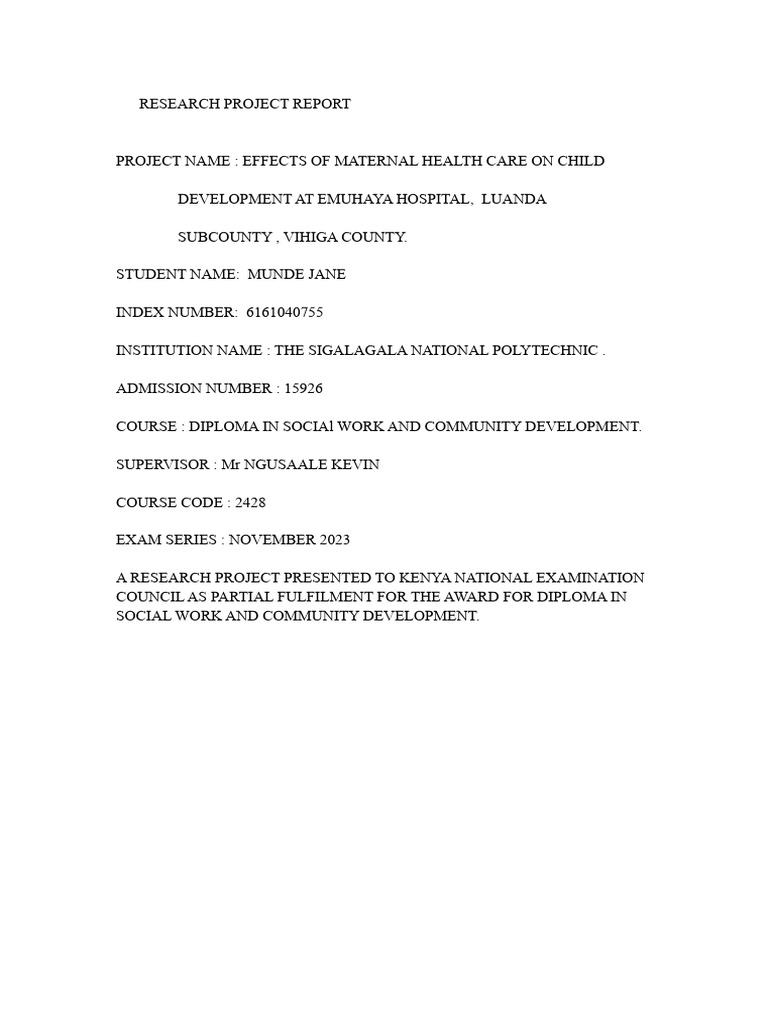 RESEARCH PROJECT REPORT

PROJECT NAME : EFFECTS OF MATERNAL HEALTH CARE ON CHILD

DEVELOPMENT AT EMUHAYA HOSPITAL, LUANDA

SUBCOUNTY , VIHIGA COUNTY.

STUDENT NAME: MUNDE JANE

INDEX NUMBER: 6161040755

INSTITUTION NAME : THE SIGALAGALA NATIONAL POLYTECHNIC .

ADMISSION NUMBER : 15926

COURSE : DIPLOMA IN SOCIAl WORK AND COMMUNITY DEVELOPMENT.

SUPERVISOR : Mr NGUSAALE KEVIN

COURSE CODE : 2428

EXAM SERIES : NOVEMBER 2023

A RESEARCH PROJECT PRESENTED TO KENYA NATIONAL EXAMINATION COUNCIL AS PARTIAL FULFILMENT FOR THE AWARD FOR DIPLOMA IN SOCIAL WORK AND COMMUNITY DEVELOPMENT.